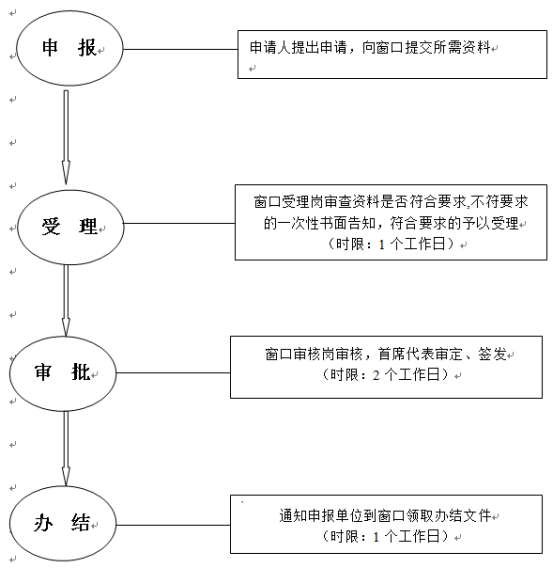 申 报

申请人提出申请，向窗口提交所需资料

受 理

窗口受理岗审查资料是否符合要求,不符要求的一次性书面告知，符合要求的予以受理
（时限：1 个工作日）

审 批

窗口审核岗审核，首席代表审定、签发
（时限：2 个工作日）

办 结

通知申报单位到窗口领取办结文件
（时限：1 个工作日）